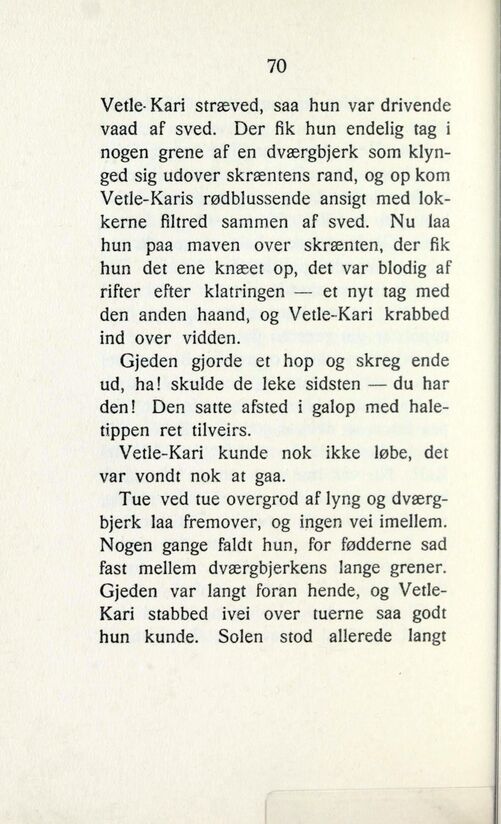 70

Vetle-Kari stræved, saa hun var drivende vaad af sved. Der fik hun endelig tag i nogen grene af en dværgbjerk som klynged sig udover skræntens rand, og op kom Vetle-Karis rødblussende ansigt med lokkerne filtred sammen af sved. Nu laa hun paa maven over skrænten, der fik hun det ene knæet op, det var blodig af rifter efter klatringen — et nyt tag med den anden haand, og Vetle-Kari krabbed ind over vidden.

Gjeden gjorde et hop og skreg ende ud, ha! skulde de leke sidsten — du har den! Den satte afsted i galop med haletippen ret tilveirs.

Vetle-Kari kunde nok ikke løbe, det var vondt nok at gaa.

Tue ved tue overgrod af lyng og dværgbjerk laa fremover, og ingen vei imellem. Nogen gange faldt hun, for fødderne sad fast mellem dværgbjerkens lange grener. Gjeden var langt foran hende, og Vetle-Kari stabbed ivei over tuerne saa godt hun kunde. Solen stod allerede langt